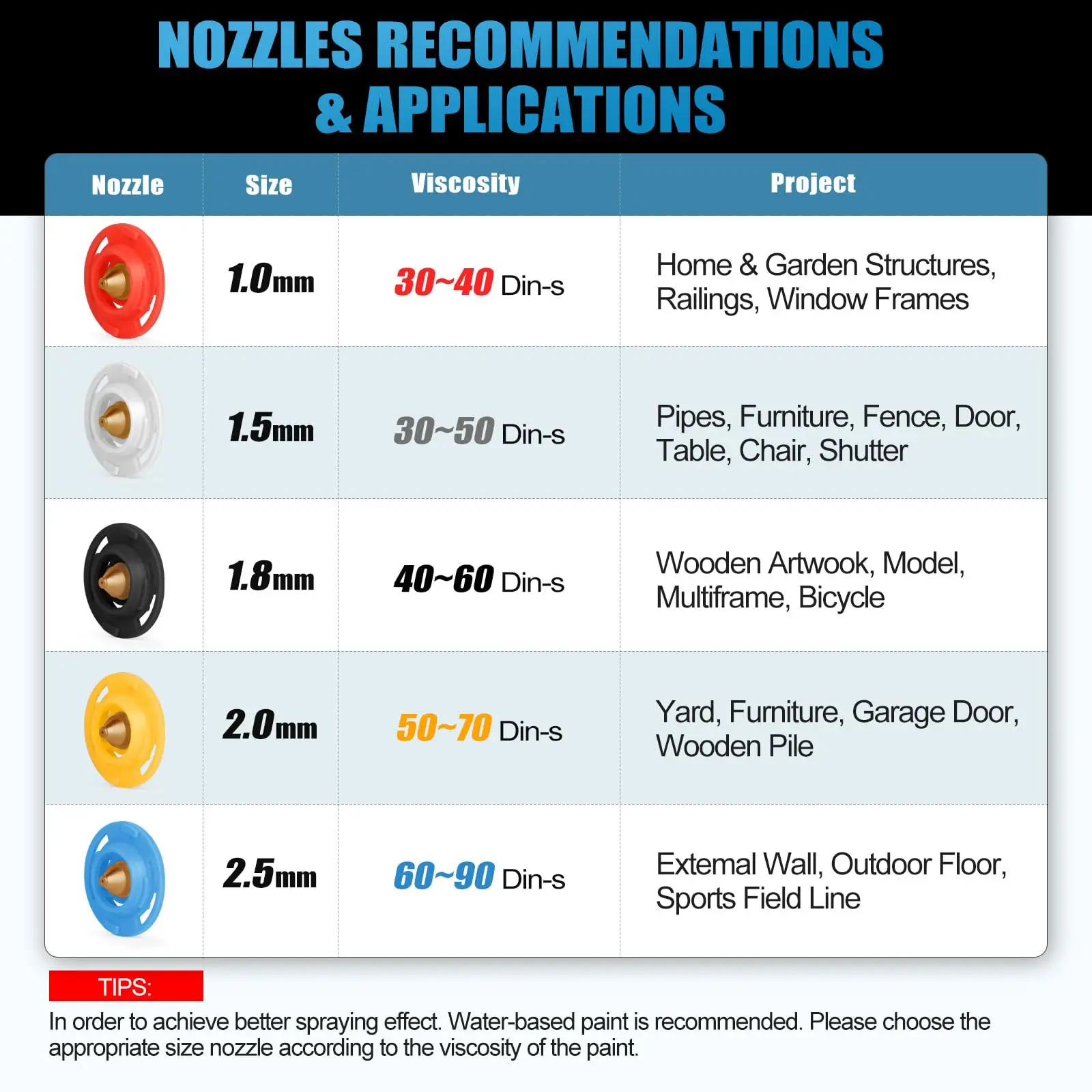 NOZZLES RECOMMENDATIONS & APPLICATIONS

| Nozzle | Size | Viscosity | Project |
|---|---|---|---|
| | 1.0mm | 30~40 Din-s | Home & Garden Structures, Railings, Window Frames |
| | 1.5mm | 30~50 Din-s | Pipes, Furniture, Fence, Door, Table, Chair, Shutter |
| | 1.8mm | 40~60 Din-s | Wooden Artwook, Model, Multiframe, Bicycle |
| | 2.0mm | 50~70 Din-s | Yard, Furniture, Garage Door, Wooden Pile |
| | 2.5mm | 60~90 Din-s | Extemal Wall, Outdoor Floor, Sports Field Line |

TIPS:
In order to achieve better spraying effect. Water-based paint is recommended. Please choose the appropriate size nozzle according to the viscosity of the paint.